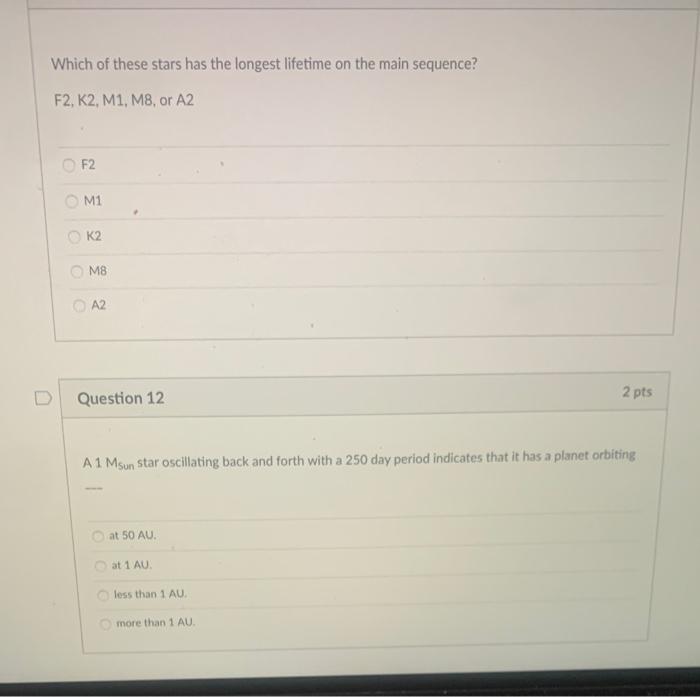 Which of these stars has the longest lifetime on the main sequence?

F2, K2, M1, M8, or A2

F2

M1

K2

M8

A2

Question 12

2 pts

A 1 $M_{Sun}$ star oscillating back and forth with a 250 day period indicates that it has a planet orbiting ----

at 50 AU.

at 1 AU.

less than 1 AU.

more than 1 AU.